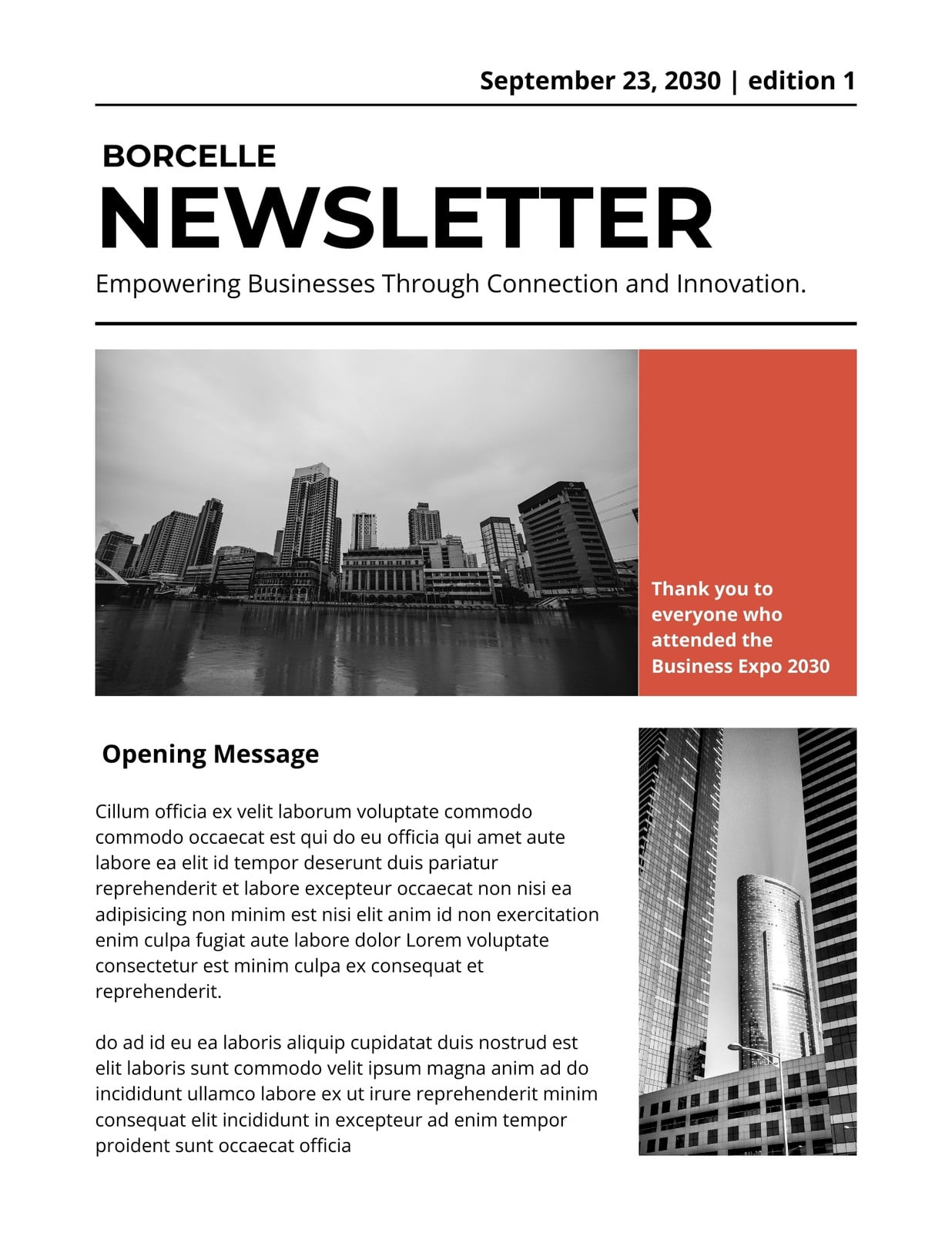 September 23, 2030 | edition 1

BORCELLE
NEWSLETTER
Empowering Businesses Through Connection and Innovation.

Thank you to everyone who attended the Business Expo 2030

Opening Message

Cillum officia ex velit laborum voluptate commodo commodo occaecat est qui do eu officia qui amet aute labore ea elit id tempor deserunt duis pariatur reprehenderit et labore excepteur occaecat non nisi ea adipisicing non minim est nisi elit anim id non exercitation enim culpa fugiat aute labore dolor Lorem voluptate consectetur est minim culpa ex consequat et reprehenderit.

do ad id eu ea laboris aliquip cupidatat duis nostrud est elit laboris sunt commodo velit ipsum magna anim ad do incididunt ullamco labore ex ut irure reprehenderit minim consequat elit incididunt in excepteur ad enim tempor proident sunt occaecat officia